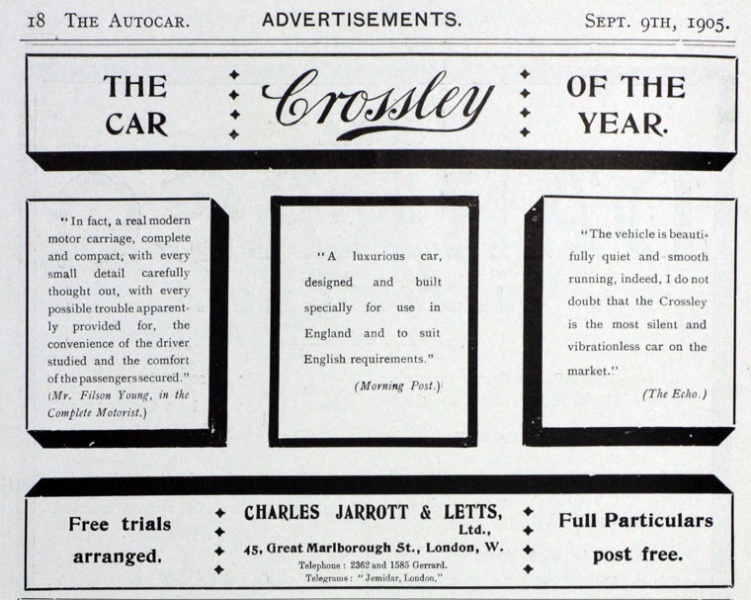 18 THE AUTOCAR. ADVERTISEMENTS. SEPT. 9TH, 1905.

THE CAR Crossley OF THE YEAR.

"In fact, a real modern motor carriage, complete and compact, with every small detail carefully thought out, with every possible trouble apparently provided for, the convenience of the driver studied and the comfort of the passengers secured." (Mr. Filson Young, in the Complete Motorist.)

"A luxurious car, designed and built specially for use in England and to suit English requirements." (Morning Post.)

"The vehicle is beautifully quiet and smooth running, indeed, I do not doubt that the Crossley is the most silent and vibrationless car on the market." (The Echo.)

Free trials arranged.

CHARLES JARROTT & LETTS, Ltd.,
45, Great Marlborough St., London, W.
Telephone: 2362 and 1585 Gerrard.
Telegrams: "Jemidar, London."

Full Particulars post free.